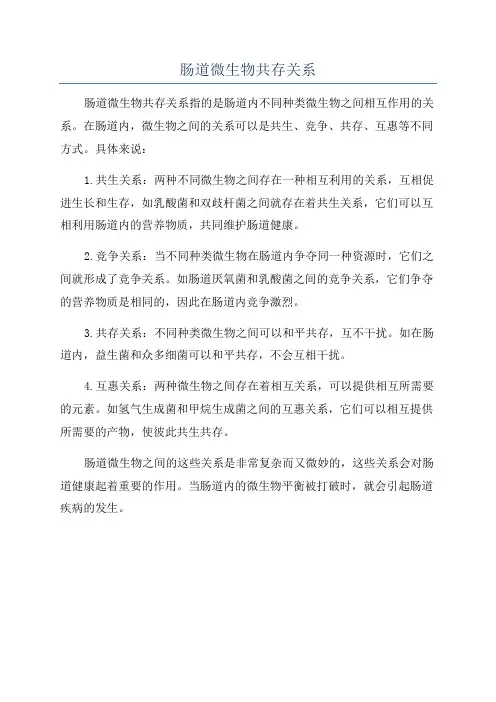 肠道微生物共存关系

肠道微生物共存关系指的是肠道内不同种类微生物之间相互作用的关系。在肠道内，微生物之间的关系可以是共生、竞争、共存、互惠等不同方式。具体来说：

1.共生关系：两种不同微生物之间存在一种相互利用的关系，互相促进生长和生存，如乳酸菌和双歧杆菌之间就存在着共生关系，它们可以互相利用肠道内的营养物质，共同维护肠道健康。

2.竞争关系：当不同种类微生物在肠道内争夺同一种资源时，它们之间就形成了竞争关系。如肠道厌氧菌和乳酸菌之间的竞争关系，它们争夺的营养物质是相同的，因此在肠道内竞争激烈。

3.共存关系：不同种类微生物之间可以和平共存，互不干扰。如在肠道内，益生菌和众多细菌可以和平共存，不会互相干扰。

4.互惠关系：两种微生物之间存在着相互关系，可以提供相互所需要的元素。如氢气生成菌和甲烷生成菌之间的互惠关系，它们可以相互提供所需要的产物，使彼此共生共存。

肠道微生物之间的这些关系是非常复杂而又微妙的，这些关系会对肠道健康起着重要的作用。当肠道内的微生物平衡被打破时，就会引起肠道疾病的发生。